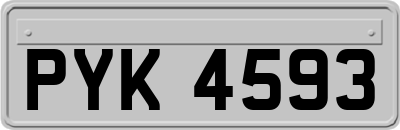 PYK 4593